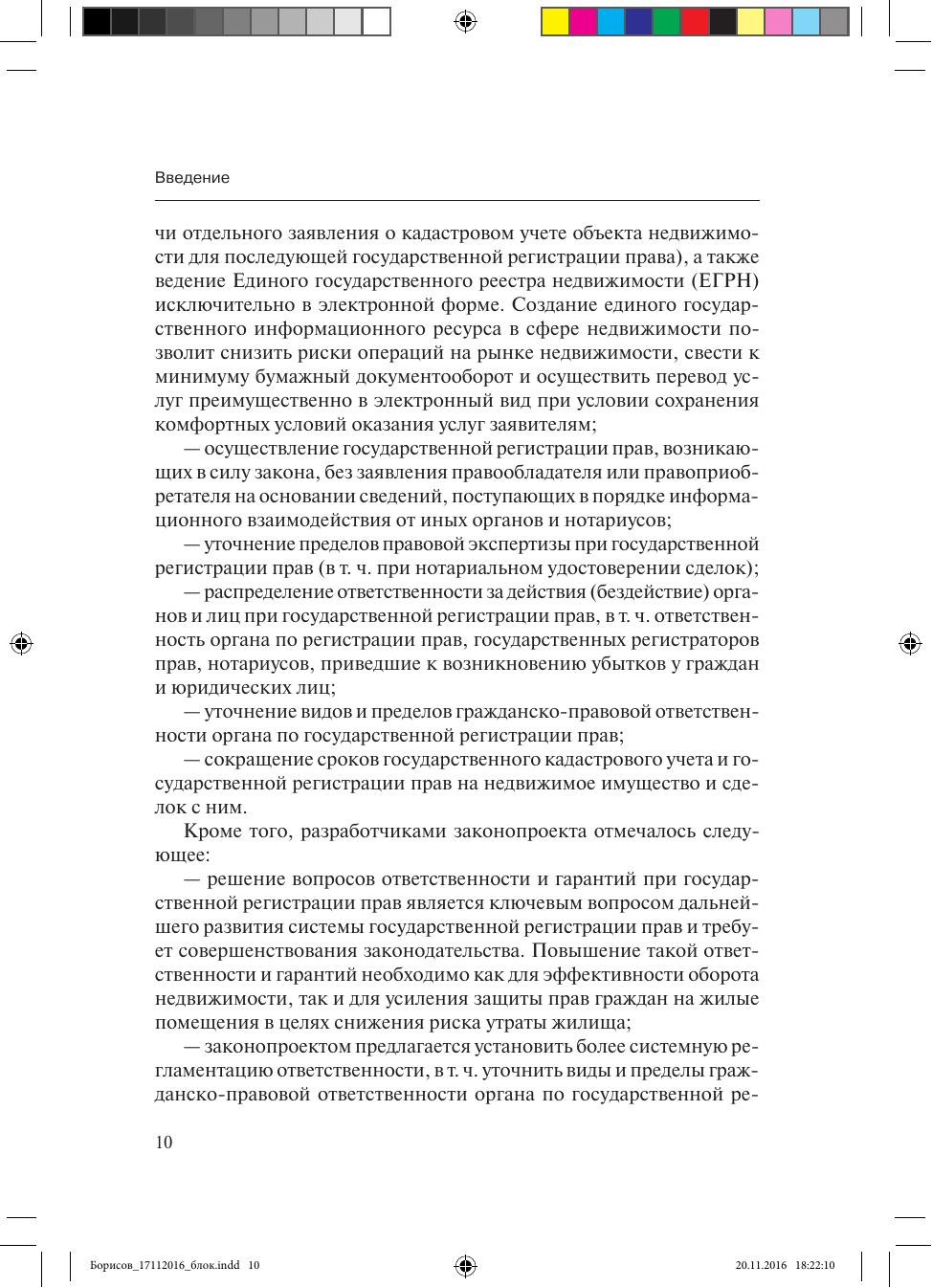 Введение

чи отдельного заявления о кадастровом учете объекта недвижимости для последующей государственной регистрации права), а также ведение Единого государственного реестра недвижимости (ЕГРН) исключительно в электронной форме. Создание единого государственного информационного ресурса в сфере недвижимости позволит снизить риски операций на рынке недвижимости, свести к минимуму бумажный документооборот и осуществить перевод услуг преимущественно в электронный вид при условии сохранения комфортных условий оказания услуг заявителям;

— осуществление государственной регистрации прав, возникающих в силу закона, без заявления правообладателя или правоприобретателя на основании сведений, поступающих в порядке информационного взаимодействия от иных органов и нотариусов;

— уточнение пределов правовой экспертизы при государственной регистрации прав (в т. ч. при нотариальном удостоверении сделок);

— распределение ответственности за действия (бездействие) органов и лиц при государственной регистрации прав, в т. ч. ответственность органа по регистрации прав, государственных регистраторов прав, нотариусов, приведшие к возникновению убытков у граждан и юридических лиц;

— уточнение видов и пределов гражданско-правовой ответственности органа по государственной регистрации прав;

— сокращение сроков государственного кадастрового учета и государственной регистрации прав на недвижимое имущество и сделок с ним.

Кроме того, разработчиками законопроекта отмечалось следующее:

— решение вопросов ответственности и гарантий при государственной регистрации прав является ключевым вопросом дальнейшего развития системы государственной регистрации прав и требует совершенствования законодательства. Повышение такой ответственности и гарантий необходимо как для эффективности оборота недвижимости, так и для усиления защиты прав граждан на жилые помещения в целях снижения риска утраты жилища;

— законопроектом предлагается установить более системную регламентацию ответственности, в т. ч. уточнить виды и пределы гражданско-правовой ответственности органа по государственной ре-

10

Борисов_17112016_блок.indd 10 20.11.2016 18:22:10